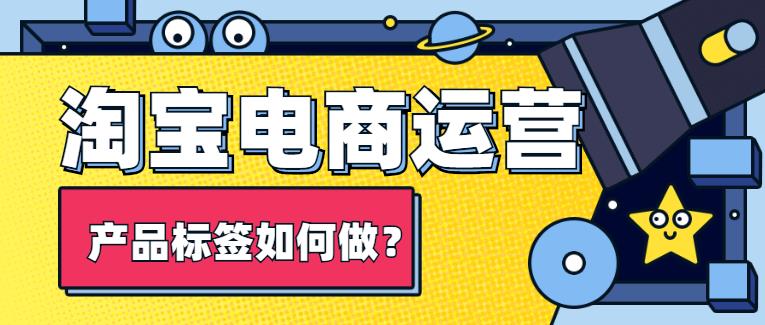 淘宝电商运营

产品标签如何做？